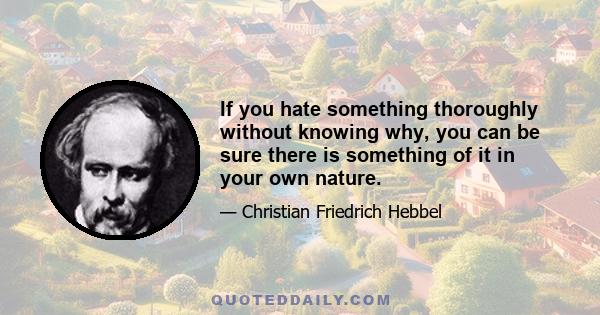 If you hate something thoroughly without knowing why, you can be sure there is something of it in your own nature.

— Christian Friedrich Hebbel

QUOTEDDAILY.COM